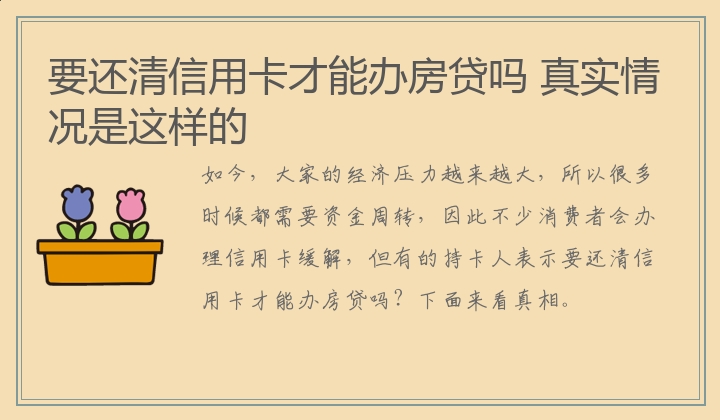 要还清信用卡才能办房贷吗 真实情况是这样的

如今，大家的经济压力越来越大，所以很多时候都需要资金周转，因此不少消费者会办理信用卡缓解，但有的持卡人表示要还清信用卡才能办房贷吗？下面来看真相。